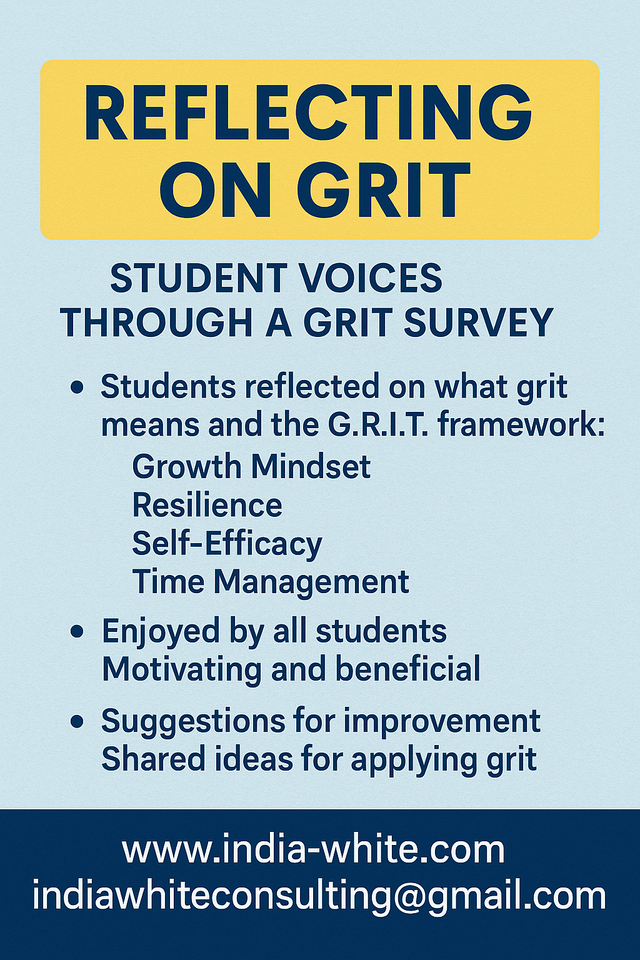 REFLECTING ON GRIT

STUDENT VOICES THROUGH A GRIT SURVEY

• Students reflected on what grit means and the G.R.I.T. framework:
Growth Mindset
Resilience
Self-Efficacy
Time Management

• Enjoyed by all students
Motivating and beneficial

• Suggestions for improvement
Shared ideas for applying grit

www.india-white.com
indiawhiteconsulting@gmail.com